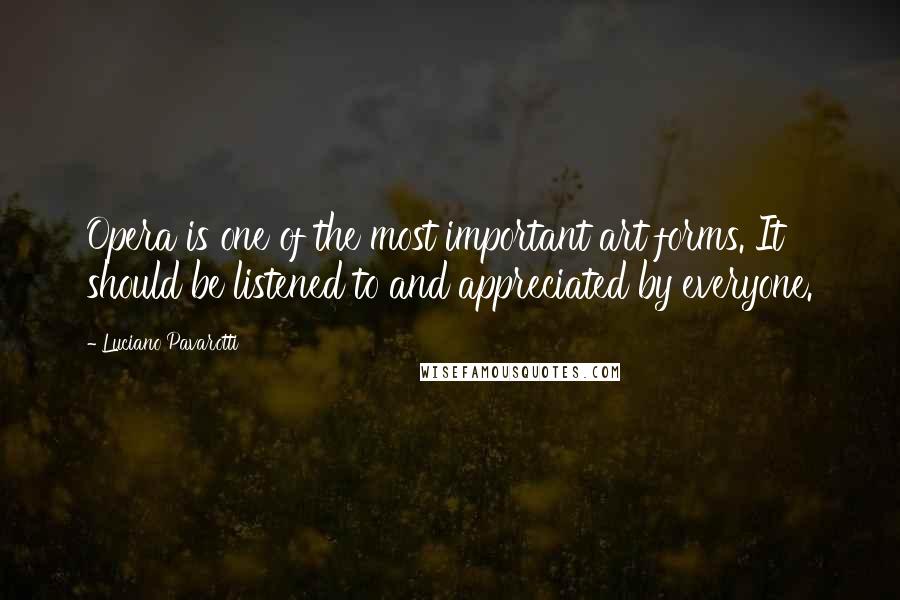 Opera is one of the most important art forms. It should be listened to and appreciated by everyone.

- Luciano Pavarotti

WISEFAMOUSQUOTES.COM